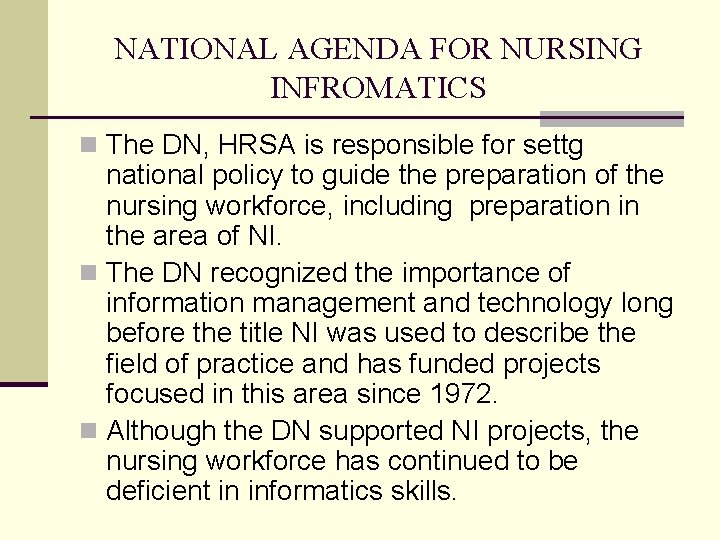 NATIONAL AGENDA FOR NURSING INFROMATICS

The DN, HRSA is responsible for settg national policy to guide the preparation of the nursing workforce, including preparation in the area of NI.

The DN recognized the importance of information management and technology long before the title NI was used to describe the field of practice and has funded projects focused in this area since 1972.

Although the DN supported NI projects, the nursing workforce has continued to be deficient in informatics skills.